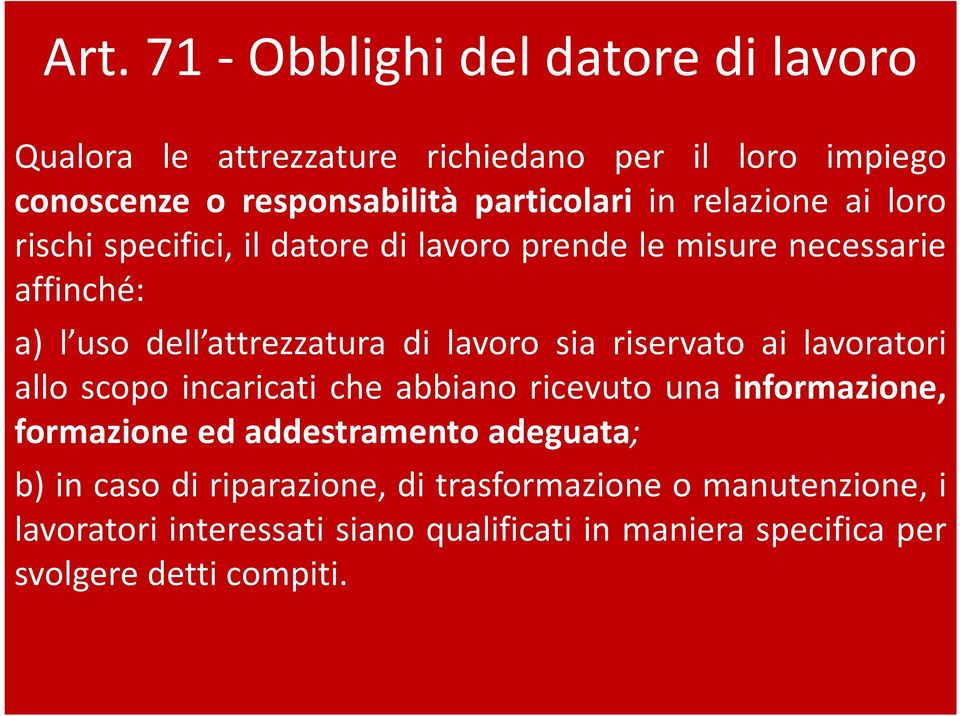 Art. 71 - Obblighi del datore di lavoro

Qualora le attrezzature richiedano per il loro impiego conoscenze o responsabilità particolari in relazione ai loro rischi specifici, il datore di lavoro prende le misure necessarie affinché:

a) l'uso dell'attrezzatura di lavoro sia riservato ai lavoratori allo scopo incaricati che abbiano ricevuto una informazione, formazione ed addestramento adeguata;

b) in caso di riparazione, di trasformazione o manutenzione, i lavoratori interessati siano qualificati in maniera specifica per svolgere detti compiti.